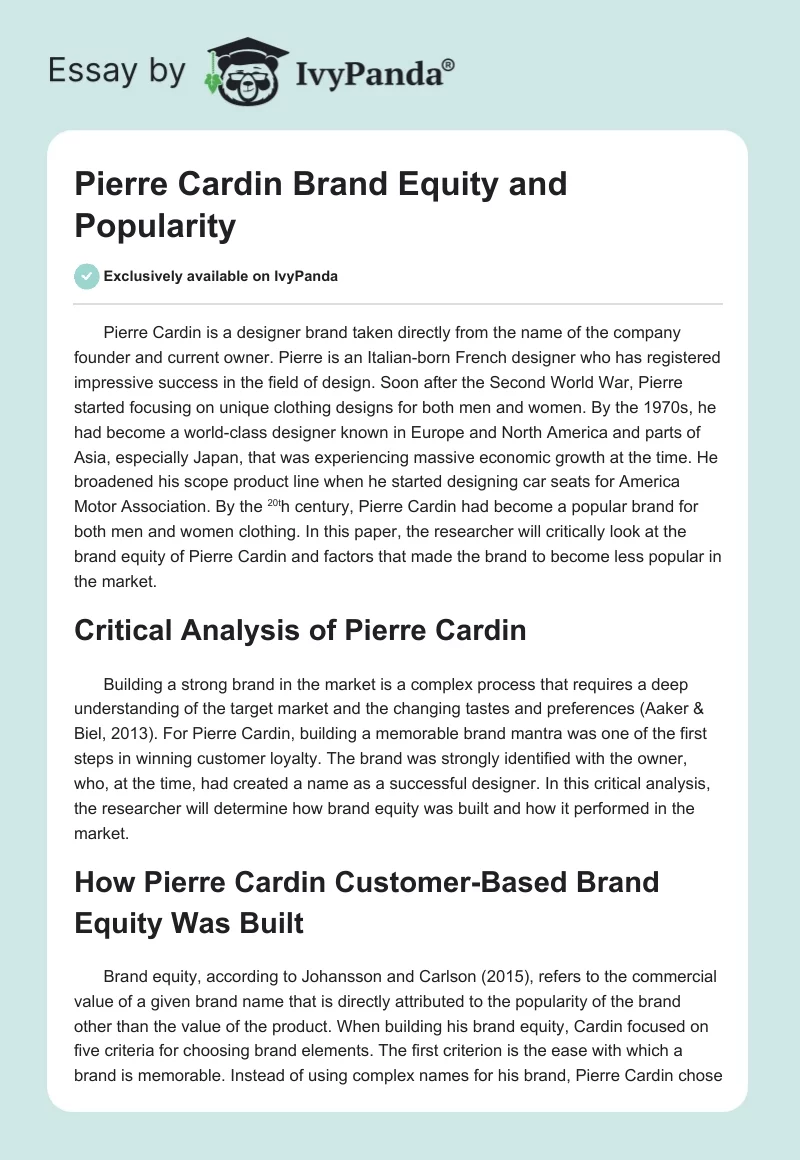 Essay by IvyPanda®

Pierre Cardin Brand Equity and Popularity

Exclusively available on IvyPanda

Pierre Cardin is a designer brand taken directly from the name of the company founder and current owner. Pierre is an Italian-born French designer who has registered impressive success in the field of design. Soon after the Second World War, Pierre started focusing on unique clothing designs for both men and women. By the 1970s, he had become a world-class designer known in Europe and North America and parts of Asia, especially Japan, that was experiencing massive economic growth at the time. He broadened his scope product line when he started designing car seats for America Motor Association. By the $^{20t}$h century, Pierre Cardin had become a popular brand for both men and women clothing. In this paper, the researcher will critically look at the brand equity of Pierre Cardin and factors that made the brand to become less popular in the market.

Critical Analysis of Pierre Cardin

Building a strong brand in the market is a complex process that requires a deep understanding of the target market and the changing tastes and preferences (Aaker & Biel, 2013). For Pierre Cardin, building a memorable brand mantra was one of the first steps in winning customer loyalty. The brand was strongly identified with the owner, who, at the time, had created a name as a successful designer. In this critical analysis, the researcher will determine how brand equity was built and how it performed in the market.

How Pierre Cardin Customer-Based Brand Equity Was Built

Brand equity, according to Johansson and Carlson (2015), refers to the commercial value of a given brand name that is directly attributed to the popularity of the brand other than the value of the product. When building his brand equity, Cardin focused on five criteria for choosing brand elements. The first criterion is the ease with which a brand is memorable. Instead of using complex names for his brand, Pierre Cardin chose